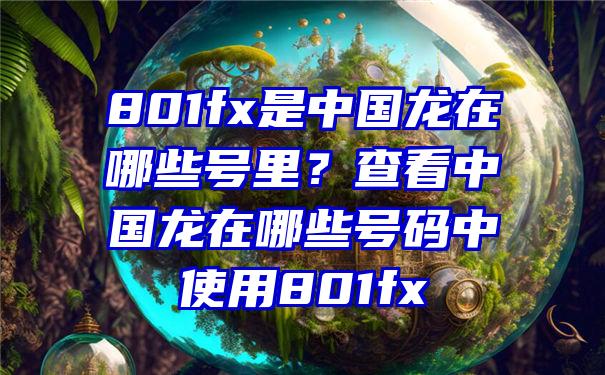 801fx是中国龙在哪些号里？查看中国龙在哪些号码中使用801fx